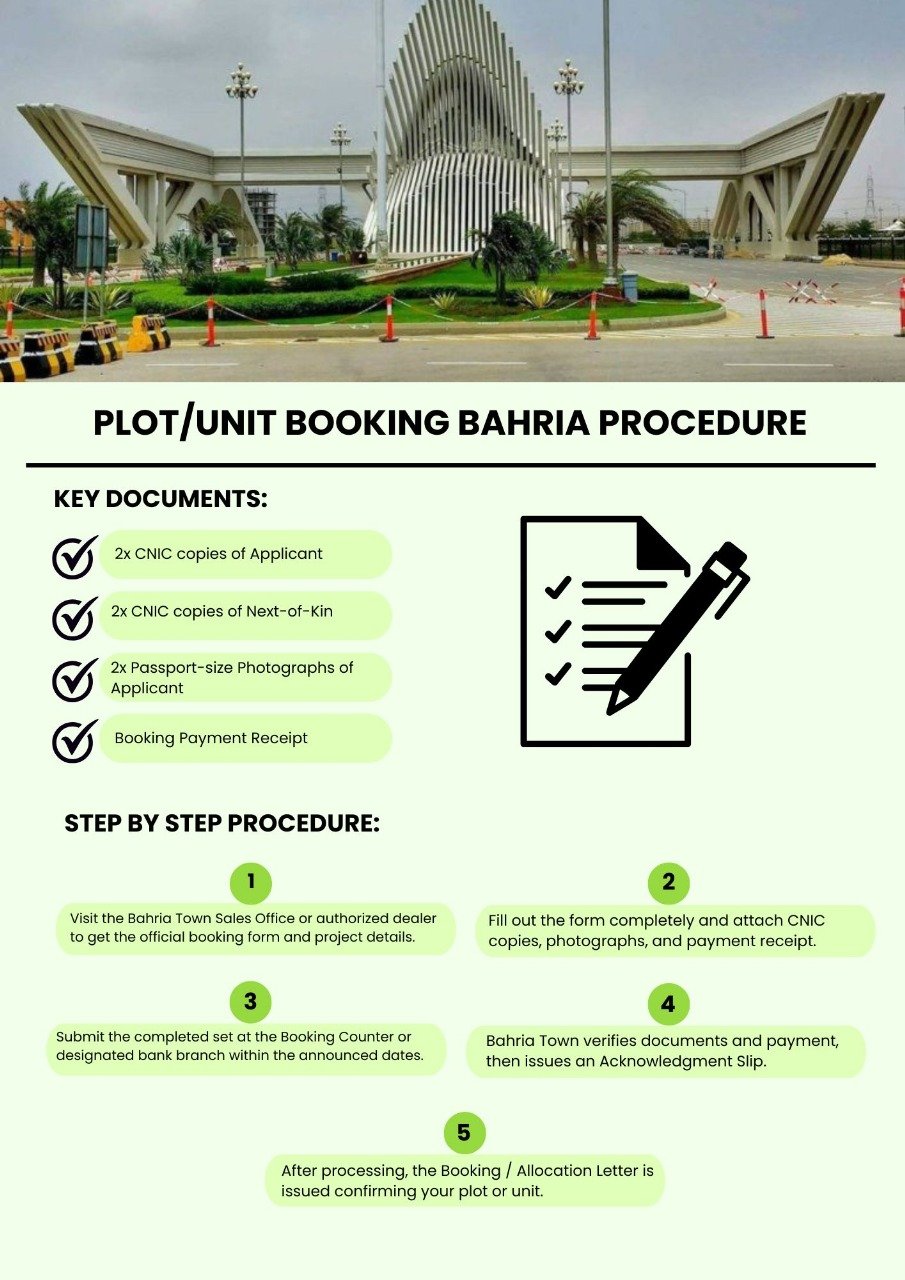 PLOT/UNIT BOOKING BAHRIA PROCEDURE

KEY DOCUMENTS:

2x CNIC copies of Applicant

2x CNIC copies of Next-of-Kin

2x Passport-size Photographs of Applicant

Booking Payment Receipt

STEP BY STEP PROCEDURE:

1
Visit the Bahria Town Sales Office or authorized dealer to get the official booking form and project details.

2
Fill out the form completely and attach CNIC copies, photographs, and payment receipt.

3
Submit the completed set at the Booking Counter or designated bank branch within the announced dates.

4
Bahria Town verifies documents and payment, then issues an Acknowledgment Slip.

5
After processing, the Booking / Allocation Letter is issued confirming your plot or unit.